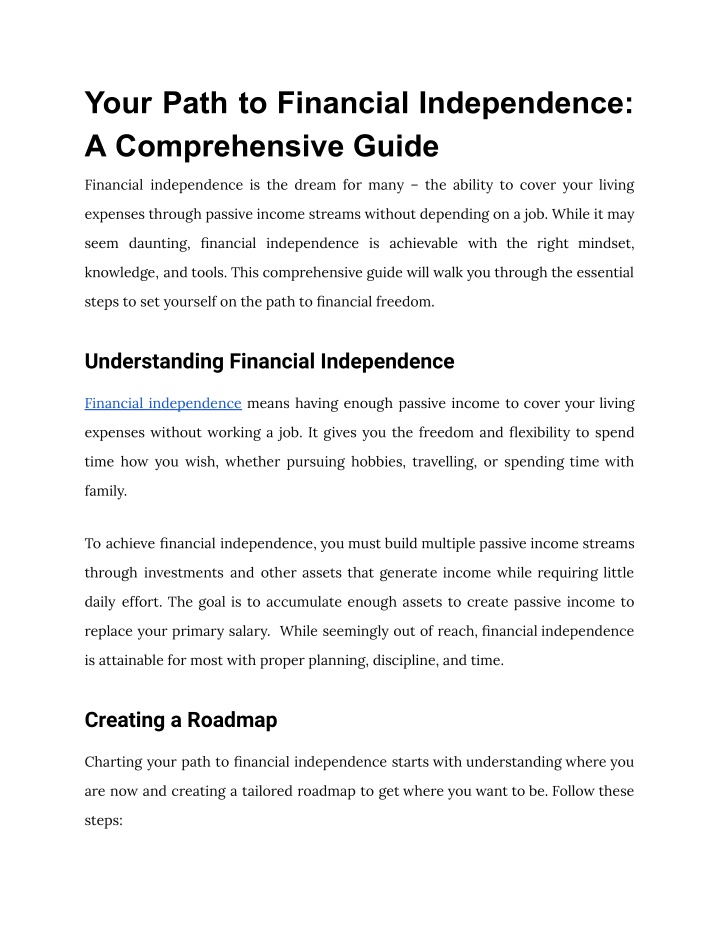 Your Path to Financial Independence: A Comprehensive Guide

Financial independence is the dream for many – the ability to cover your living expenses through passive income streams without depending on a job. While it may seem daunting, financial independence is achievable with the right mindset, knowledge, and tools. This comprehensive guide will walk you through the essential steps to set yourself on the path to financial freedom.

Understanding Financial Independence

Financial independence means having enough passive income to cover your living expenses without working a job. It gives you the freedom and flexibility to spend time how you wish, whether pursuing hobbies, travelling, or spending time with family.

To achieve financial independence, you must build multiple passive income streams through investments and other assets that generate income while requiring little daily effort. The goal is to accumulate enough assets to create passive income to replace your primary salary. While seemingly out of reach, financial independence is attainable for most with proper planning, discipline, and time.

Creating a Roadmap

Charting your path to financial independence starts with understanding where you are now and creating a tailored roadmap to get where you want to be. Follow these steps: